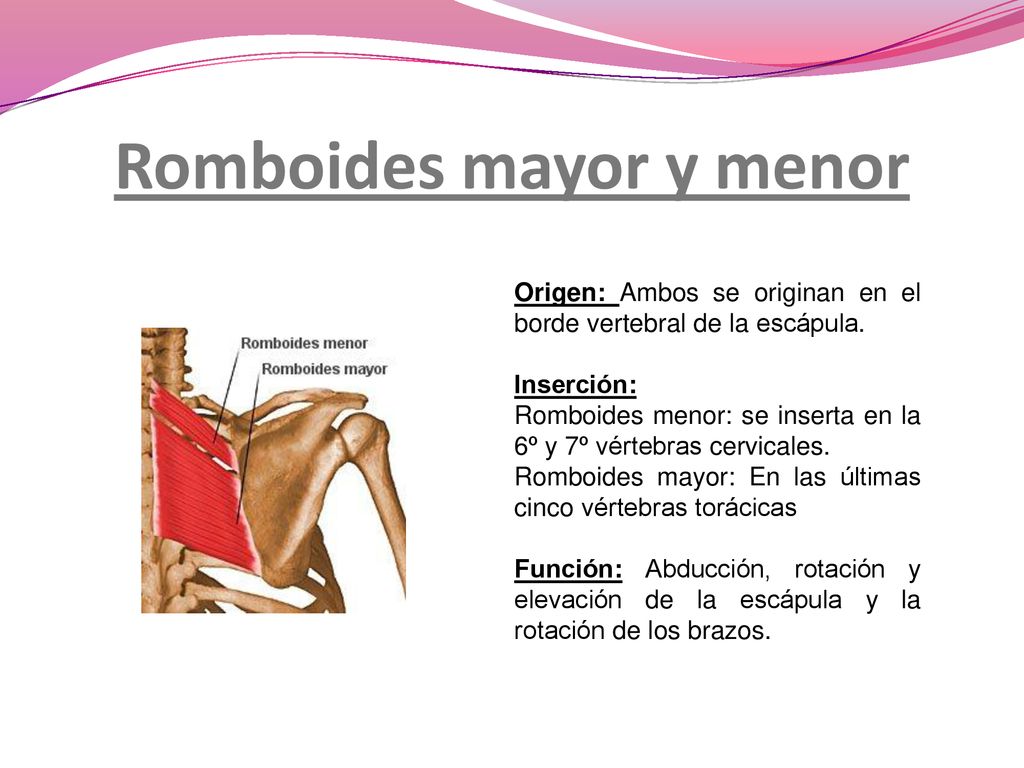 Romboides mayor y menor

Romboides menor
Romboides mayor

Origen: Ambos se originan en el borde vertebral de la escápula.

Inserción:
Romboides menor: se inserta en la 6º y 7º vértebras cervicales.
Romboides mayor: En las últimas cinco vértebras torácicas

Función: Abducción, rotación y elevación de la escápula y la rotación de los brazos.